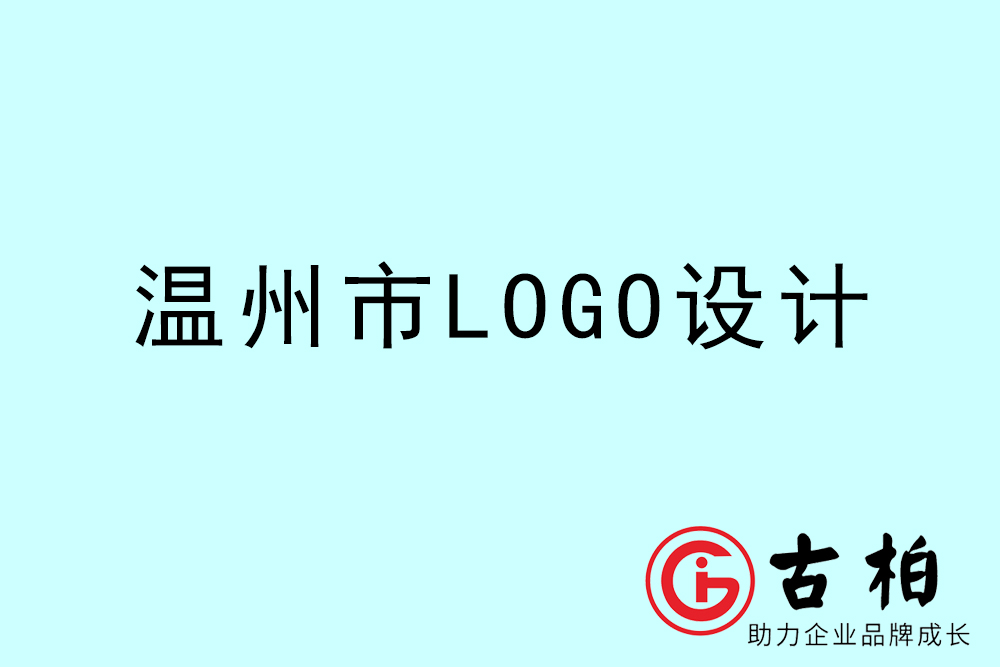 温州市LOGO设计

古柏
助力企业品牌成长